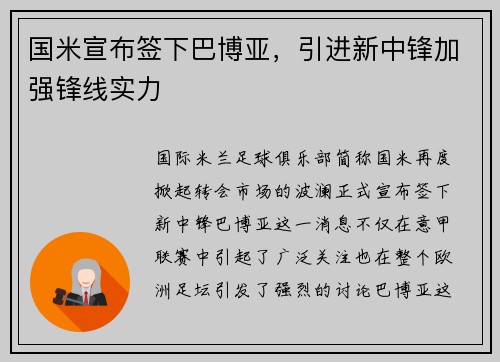 国米宣布签下巴博亚，引进新中锋加强锋线实力

国际米兰足球俱乐部简称国米再度掀起转会市场的波澜正式宣布签下新中锋巴博亚这一消息不仅在意甲联赛中引起了广泛关注也在整个欧洲足坛引发了强烈的讨论巴博亚这